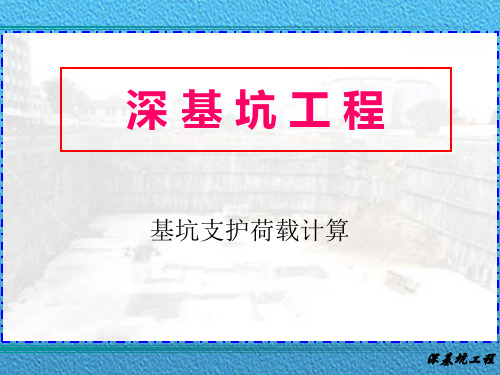 深基坑工程

基坑支护荷载计算

深基坑工程